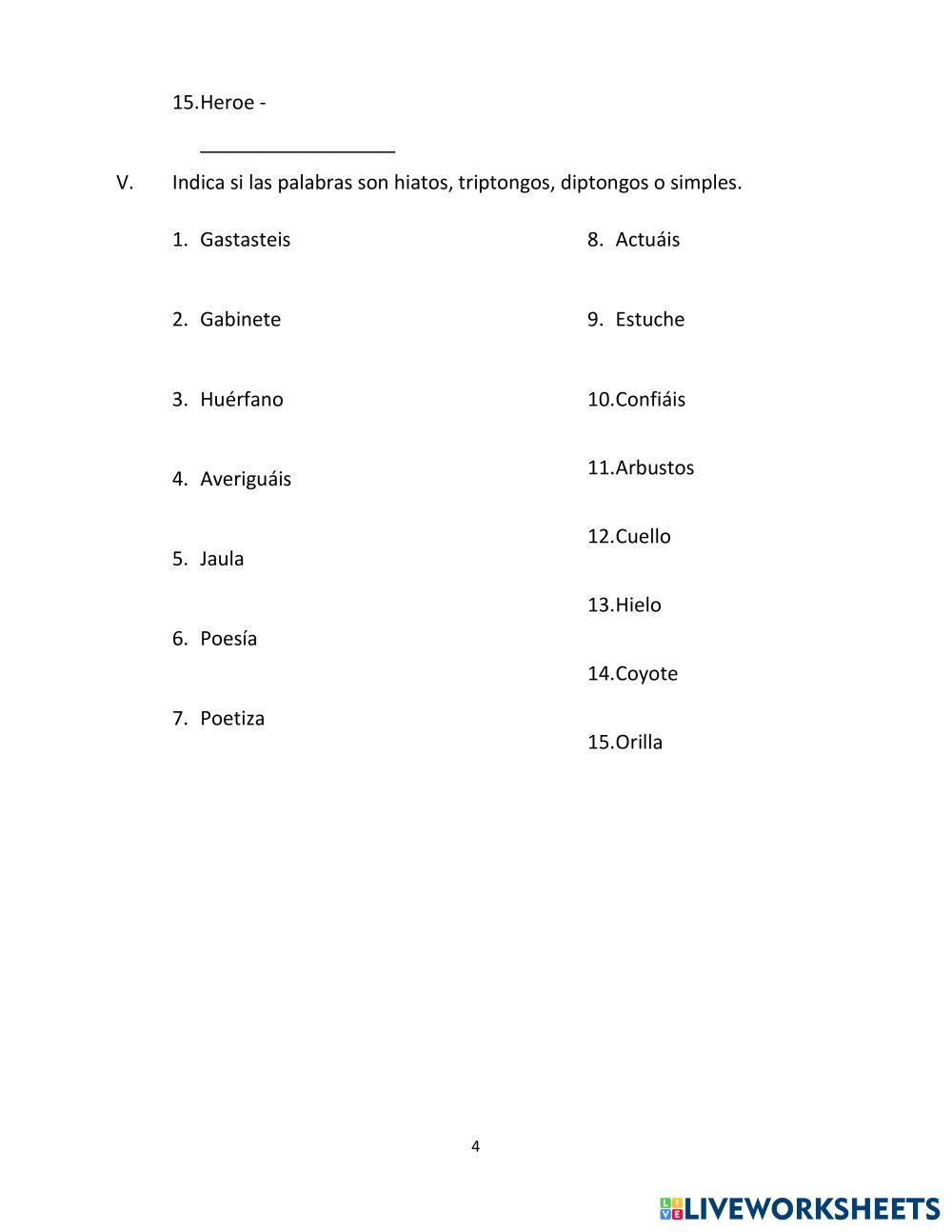 15.Heroe -

___________________

V. Indica si las palabras son hiatos, triptongos, diptongos o simples.

1. Gastasteis

2. Gabinete

3. Huérfano

4. Averiguáis

5. Jaula

6. Poesía

7. Poetiza

8. Actuáis

9. Estuche

10.Confiáis

11.Arbustos

12.Cuello

13.Hielo

14.Coyote

15.Orilla

4

LIVEWORKSHEETS